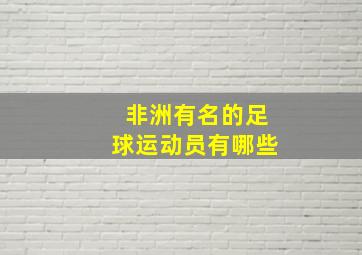 非洲有名的足球运动员有哪些